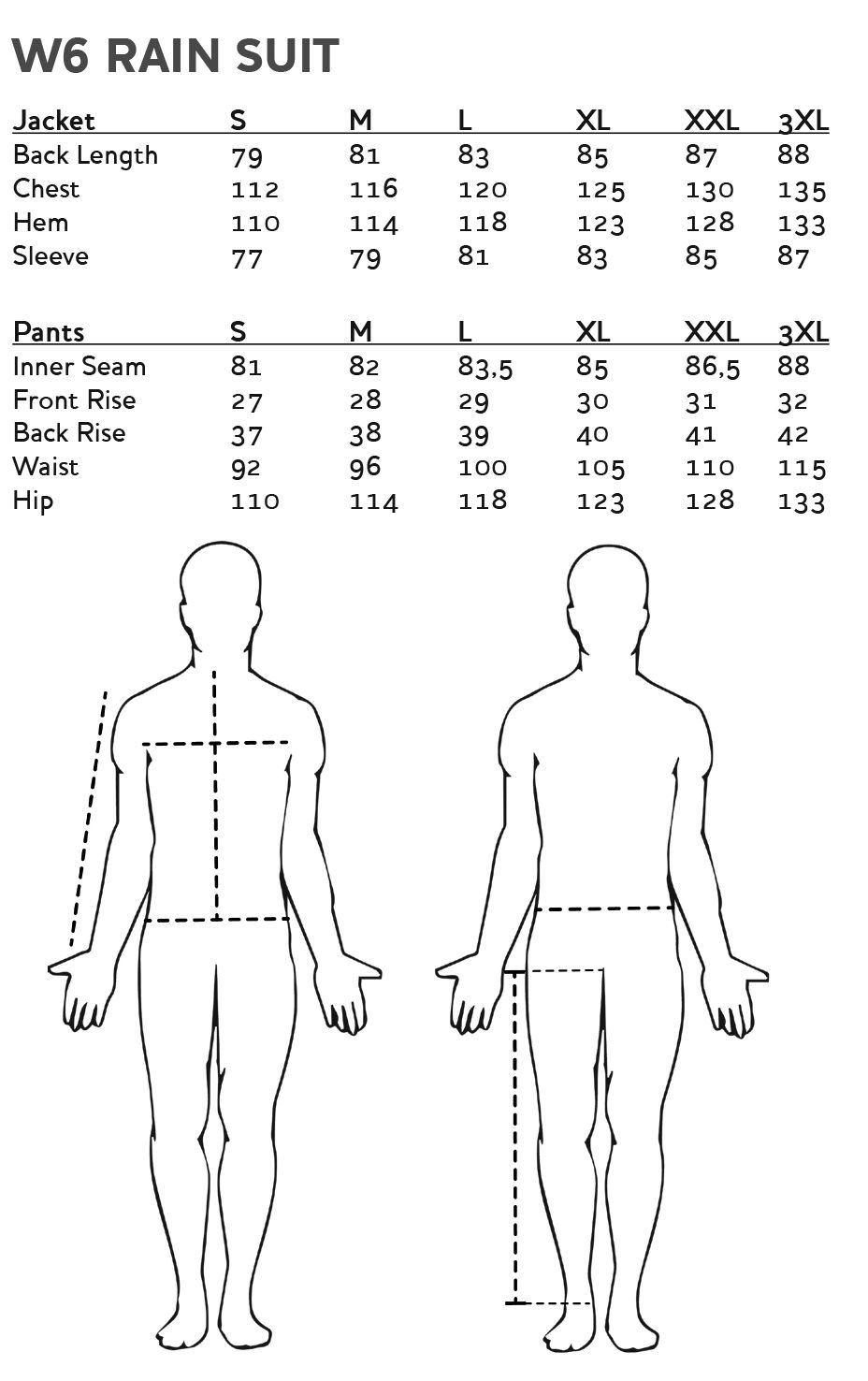 W6 RAIN SUIT

| Jacket | S | M | L | XL | XXL | 3XL |
|---|---|---|---|---|---|---|
| Back Length | 79 | 81 | 83 | 85 | 87 | 88 |
| Chest | 112 | 116 | 120 | 125 | 130 | 135 |
| Hem | 110 | 114 | 118 | 123 | 128 | 133 |
| Sleeve | 77 | 79 | 81 | 83 | 85 | 87 |

| Pants | S | M | L | XL | XXL | 3XL |
|---|---|---|---|---|---|---|
| Inner Seam | 81 | 82 | 83,5 | 85 | 86,5 | 88 |
| Front Rise | 27 | 28 | 29 | 30 | 31 | 32 |
| Back Rise | 37 | 38 | 39 | 40 | 41 | 42 |
| Waist | 92 | 96 | 100 | 105 | 110 | 115 |
| Hip | 110 | 114 | 118 | 123 | 128 | 133 |